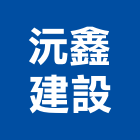 沅鑫
建設